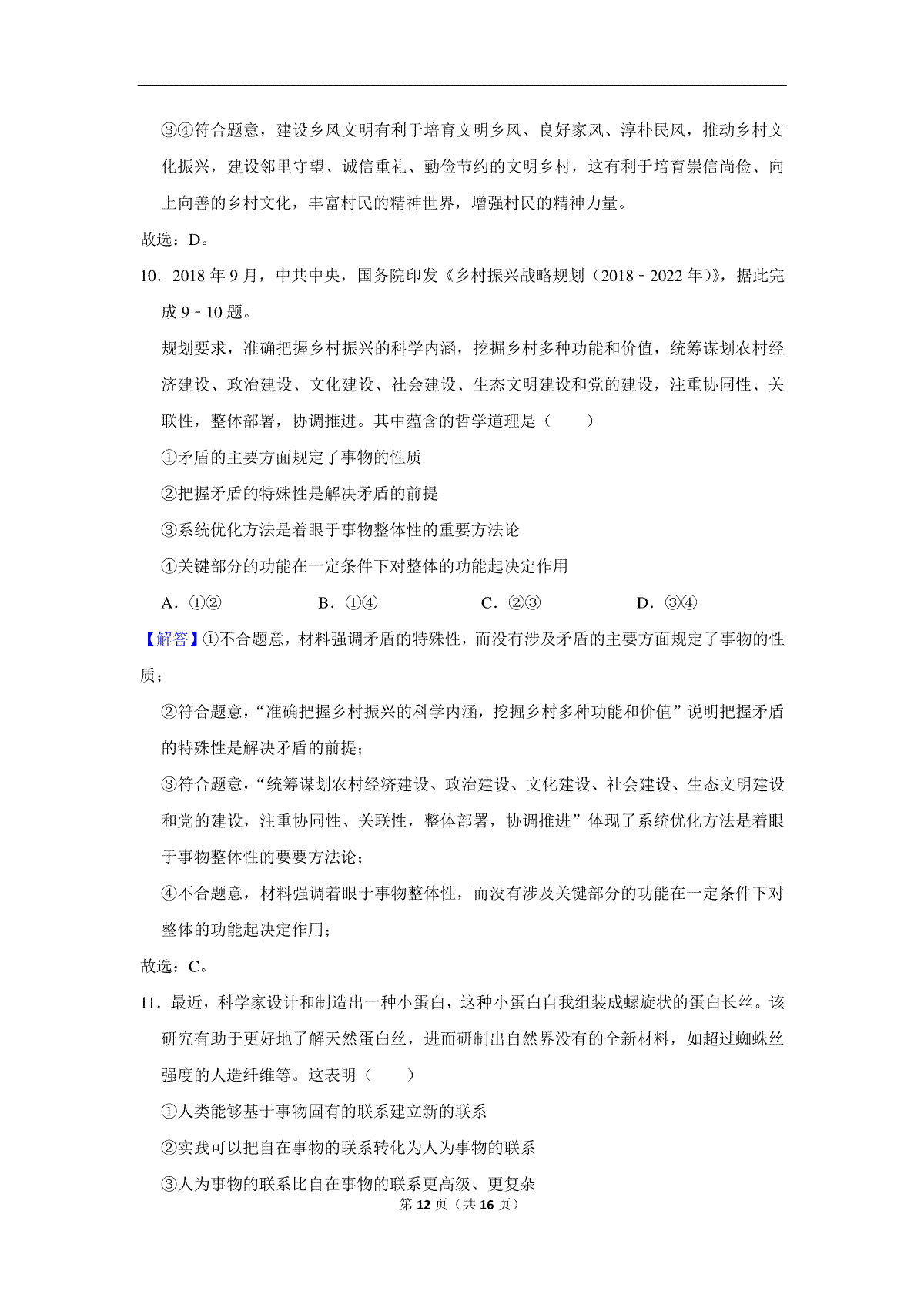 ③④符合题意，建设乡风文明有利于培育文明乡风、良好家风、淳朴民风，推动乡村文化振兴，建设邻里守望、诚信重礼、勤俭节约的文明乡村，这有利于培育崇信尚俭、向上向善的乡村文化，丰富村民的精神世界，增强村民的精神力量。

故选：D。

10．2018 年 9 月，中共中央，国务院印发《乡村振兴战略规划（2018﹣2022 年）》，据此完成 9﹣10 题。

规划要求，准确把握乡村振兴的科学内涵，挖掘乡村多种功能和价值，统筹谋划农村经济建设、政治建设、文化建设、社会建设、生态文明建设和党的建设，注重协同性、关联性，整体部署，协调推进。其中蕴含的哲学道理是（　　）

①矛盾的主要方面规定了事物的性质

②把握矛盾的特殊性是解决矛盾的前提

③系统优化方法是着眼于事物整体性的重要方法论

④关键部分的功能在一定条件下对整体的功能起决定作用

A．①②　　B．①④　　C．②③　　D．③④

【解答】①不合题意，材料强调矛盾的特殊性，而没有涉及矛盾的主要方面规定了事物的性质；

②符合题意，“准确把握乡村振兴的科学内涵，挖掘乡村多种功能和价值”说明把握矛盾的特殊性是解决矛盾的前提；

③符合题意，“统筹谋划农村经济建设、政治建设、文化建设、社会建设、生态文明建设和党的建设，注重协同性、关联性，整体部署，协调推进”体现了系统优化方法是着眼于事物整体性的要要方法论；

④不合题意，材料强调着眼于事物整体性，而没有涉及关键部分的功能在一定条件下对整体的功能起决定作用；

故选：C。

11．最近，科学家设计和制造出一种小蛋白，这种小蛋白自我组装成螺旋状的蛋白长丝。该研究有助于更好地了解天然蛋白丝，进而研制出自然界没有的全新材料，如超过蜘蛛丝强度的人造纤维等。这表明（　　）

①人类能够基于事物固有的联系建立新的联系

②实践可以把自在事物的联系转化为人为事物的联系

③人为事物的联系比自在事物的联系更高级、更复杂

第 12 页（共 16 页）